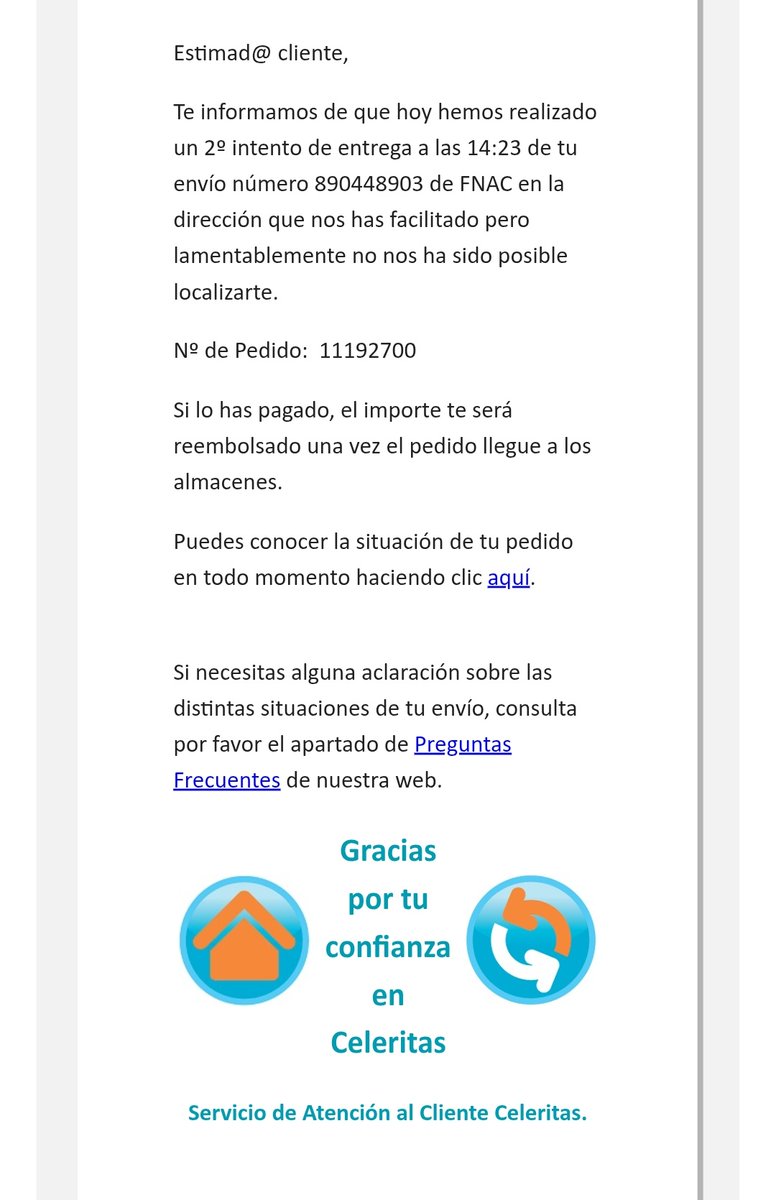 Estimad@ cliente,

Te informamos de que hoy hemos realizado un 2º intento de entrega a las 14:23 de tu envío número 890448903 de FNAC en la dirección que nos has facilitado pero lamentablemente no nos ha sido posible localizarte.

Nº de Pedido: 11192700

Si lo has pagado, el importe te será reembolsado una vez el pedido llegue a los almacenes.

Puedes conocer la situación de tu pedido en todo momento haciendo clic aquí.

Si necesitas alguna aclaración sobre las distintas situaciones de tu envío, consulta por favor el apartado de Preguntas Frecuentes de nuestra web.

Gracias por tu confianza en Celeritas

Servicio de Atención al Cliente Celeritas.